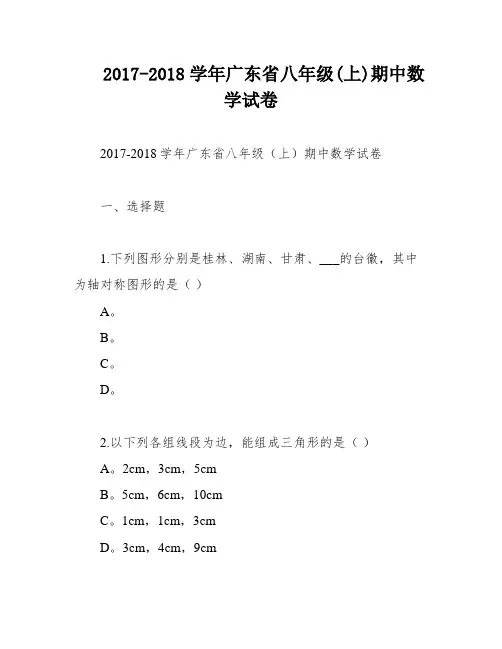 2017-2018 学年广东省八年级(上)期中数学试卷

2017-2018 学年广东省八年级（上）期中数学试卷

一、选择题

1.下列图形分别是桂林、湖南、甘肃、___的台徽，其中为轴对称图形的是（ ）

A。

B。

C。

D。

2.以下列各组线段为边，能组成三角形的是（ ）

A。2cm，3cm，5cm

B。5cm，6cm，10cm

C。1cm，1cm，3cm

D。3cm，4cm，9cm